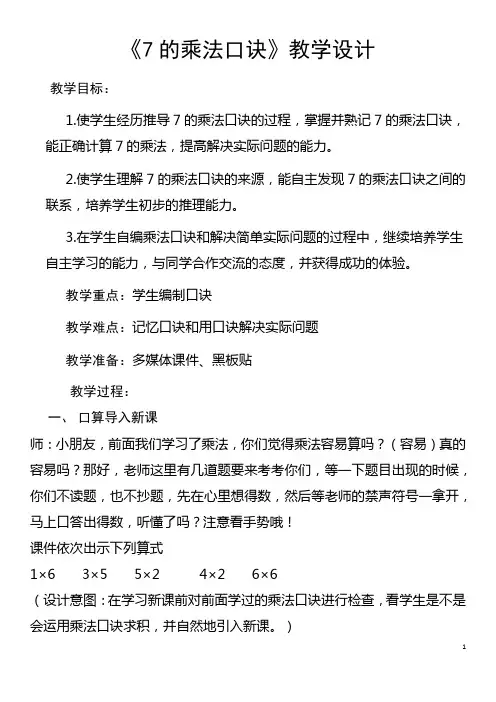 《7 的乘法口诀》教学设计

教学目标：

1.使学生经历推导 7 的乘法口诀的过程，掌握并熟记 7 的乘法口诀，能正确计算 7 的乘法，提高解决实际问题的能力。

2.使学生理解 7 的乘法口诀的来源，能自主发现 7 的乘法口诀之间的联系，培养学生初步的推理能力。

3.在学生自编乘法口诀和解决简单实际问题的过程中，继续培养学生自主学习的能力，与同学合作交流的态度，并获得成功的体验。

教学重点：学生编制口诀

教学难点：记忆口诀和用口诀解决实际问题

教学准备：多媒体课件、黑板贴

教学过程：

一、 口算导入新课

师：小朋友，前面我们学习了乘法，你们觉得乘法容易算吗？（容易）真的容易吗？那好，老师这里有几道题要来考考你们，等一下题目出现的时候，你们不读题，也不抄题，先在心里想得数，然后等老师的禁声符号一拿开，马上口答出得数，听懂了吗？注意看手势哦！

课件依次出示下列算式

$1\times6$ $3\times5$ $5\times2$ $4\times2$ $6\times6$

（设计意图：在学习新课前对前面学过的乘法口诀进行检查，看学生是不是会运用乘法口诀求积，并自然地引入新课。）

1